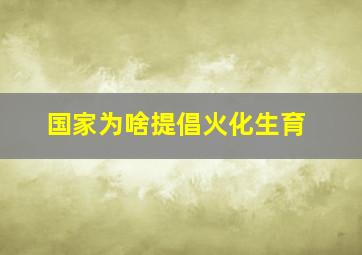 国家为啥提倡火化生育